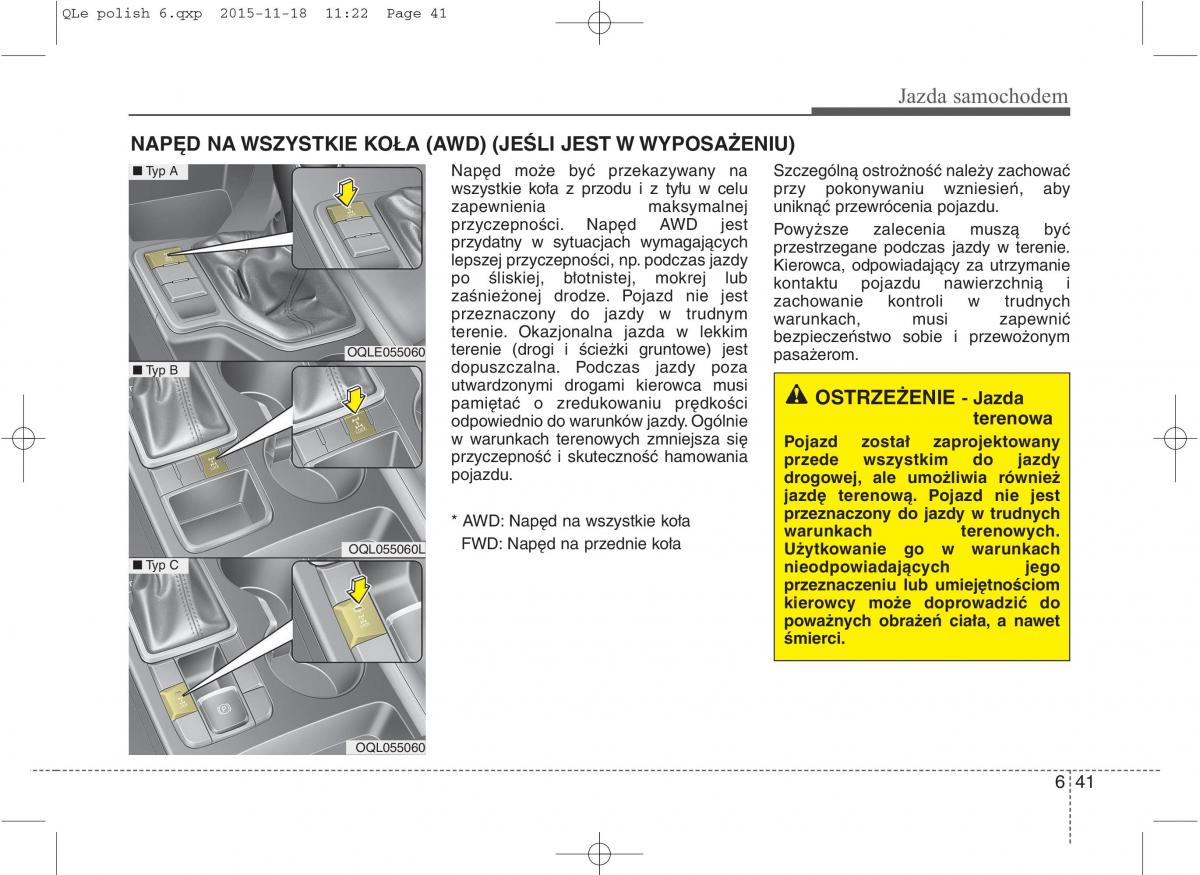 QLe polish 6.qxp 2015-11-18 11:22 Page 41

Jazda samochodem

NAPĘD NA WSZYSTKIE KOŁA (AWD) (JEŚLI JEST W WYPOSAŻENIU)

■ Typ A

OQLE055060

■ Typ B

OQL055060L

■ Typ C

OQL055060

Napęd może być przekazywany na wszystkie koła z przodu i z tyłu w celu zapewnienia maksymalnej przyczepności. Napęd AWD jest przydatny w sytuacjach wymagających lepszej przyczepności, np. podczas jazdy po śliskiej, błotnistej, mokrej lub zaśnieżonej drodze. Pojazd nie jest przeznaczony do jazdy w trudnym terenie. Okazjonalna jazda w lekkim terenie (drogi i ścieżki gruntowe) jest dopuszczalna. Podczas jazdy poza utwardzonymi drogami kierowca musi pamiętać o zredukowaniu prędkości odpowiednio do warunków jazdy. Ogólnie w warunkach terenowych zmniejsza się przyczepność i skuteczność hamowania pojazdu.

* AWD: Napęd na wszystkie koła
FWD: Napęd na przednie koła

Szczególną ostrożność należy zachować przy pokonywaniu wzniesień, aby uniknąć przewrócenia pojazdu.

Powyższe zalecenia muszą być przestrzegane podczas jazdy w terenie. Kierowca, odpowiadający za utrzymanie kontaktu pojazdu nawierzchnią i zachowanie kontroli w trudnych warunkach, musi zapewnić bezpieczeństwo sobie i przewożonym pasażerom.

OSTRZEŻENIE - Jazda terenowa

Pojazd został zaprojektowany przede wszystkim do jazdy drogowej, ale umożliwia również jazdę terenową. Pojazd nie jest przeznaczony do jazdy w trudnych warunkach terenowych. Użytkowanie go w warunkach nieodpowiadających jego przeznaczeniu lub umiejętnościom kierowcy może doprowadzić do poważnych obrażeń ciała, a nawet śmierci.

6 41